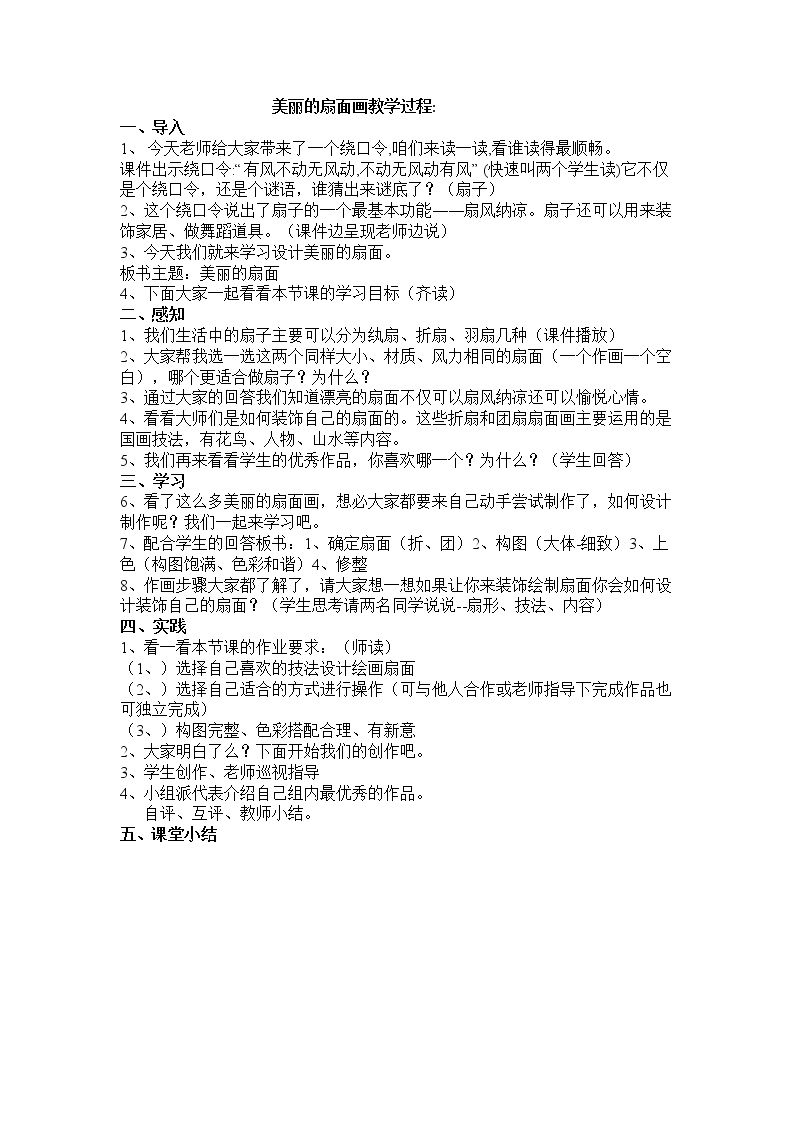 美丽的扇面画教学过程:

一、导入

1、今天老师给大家带来了一个绕口令,咱们来读一读,看谁读得最顺畅。

课件出示绕口令:“有风不动无风动,不动无风动有风”(快速叫两个学生读)它不仅是个绕口令，还是个谜语，谁猜出来谜底了？（扇子）

2、这个绕口令说出了扇子的一个最基本功能——扇风纳凉。扇子还可以用来装饰家居、做舞蹈道具。（课件边呈现老师边说）

3、今天我们就来学习设计美丽的扇面。

板书主题：美丽的扇面

4、下面大家一起看看本节课的学习目标（齐读）

二、感知

1、我们生活中的扇子主要可以分为纨扇、折扇、羽扇几种（课件播放）

2、大家帮我选一选这两个同样大小、材质、风力相同的扇面（一个作画一个空白），哪个更适合做扇子？为什么？

3、通过大家的回答我们知道漂亮的扇面不仅可以扇风纳凉还可以愉悦心情。

4、看看大师们是如何装饰自己的扇面的。这些折扇和团扇扇面画主要运用的是国画技法，有花鸟、人物、山水等内容。

5、我们再来看看学生的优秀作品，你喜欢哪一个？为什么？（学生回答）

三、学习

6、看了这么多美丽的扇面画，想必大家都要来自己动手尝试制作了，如何设计制作呢？我们一起来学习吧。

7、配合学生的回答板书：1、确定扇面（折、团）2、构图（大体-细致）3、上色（构图饱满、色彩和谐）4、修整

8、作画步骤大家都了解了，请大家想一想如果让你来装饰绘制扇面你会如何设计装饰自己的扇面？（学生思考请两名同学说说--扇形、技法、内容）

四、实践

1、看一看本节课的作业要求：（师读）

（1、）选择自己喜欢的技法设计绘画扇面

（2、）选择自己适合的方式进行操作（可与他人合作或老师指导下完成作品也可独立完成）

（3、）构图完整、色彩搭配合理、有新意

2、大家明白了么？下面开始我们的创作吧。

3、学生创作、老师巡视指导

4、小组派代表介绍自己组内最优秀的作品。

自评、互评、教师小结。

五、课堂小结